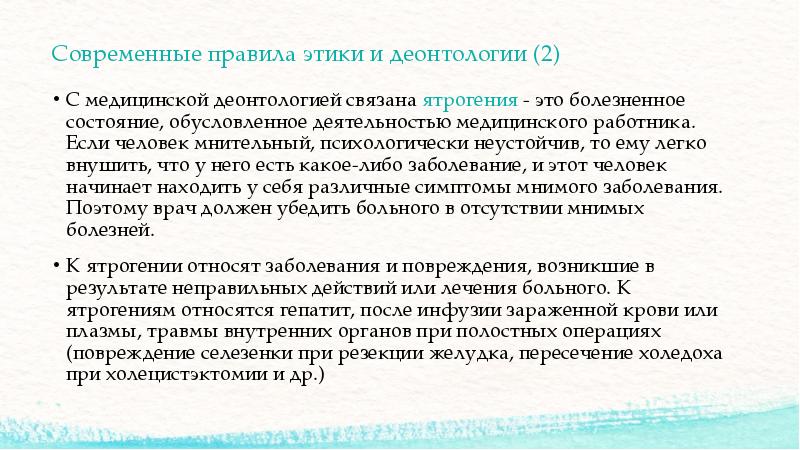 Современные правила этики и деонтологии (2)

• С медицинской деонтологией связана ятрогения - это болезненное состояние, обусловленное деятельностью медицинского работника. Если человек мнительный, психологически неустойчив, то ему легко внушить, что у него есть какое-либо заболевание, и этот человек начинает находить у себя различные симптомы мнимого заболевания. Поэтому врач должен убедить больного в отсутствии мнимых болезней.

• К ятрогении относят заболевания и повреждения, возникшие в результате неправильных действий или лечения больного. К ятрогениям относятся гепатит, после инфузии зараженной крови или плазмы, травмы внутренних органов при полостных операциях (повреждение селезенки при резекции желудка, пересечение холедоха при холецистэктомии и др.)